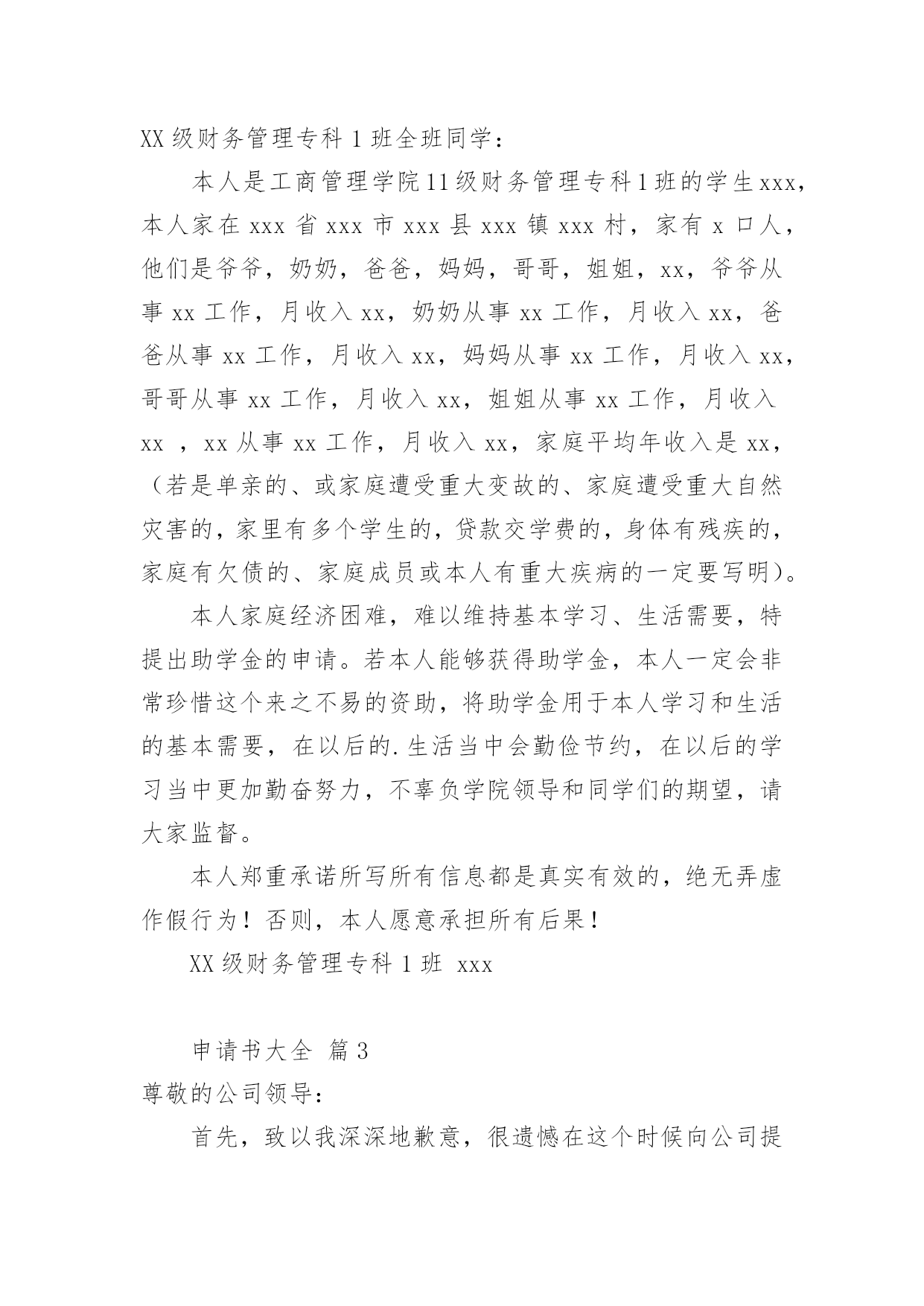 XX 级财务管理专科 1 班全班同学：

本人是工商管理学院 11 级财务管理专科 1 班的学生 xxx，本人家在 xxx 省 xxx 市 xxx 县 xxx 镇 xxx 村，家有 x 口人，他们是爷爷，奶奶，爸爸，妈妈，哥哥，姐姐，xx，爷爷从事 xx 工作，月收入 xx，奶奶从事 xx 工作，月收入 xx，爸爸从事 xx 工作，月收入 xx，妈妈从事 xx 工作，月收入 xx，哥哥从事 xx 工作，月收入 xx，姐姐从事 xx 工作，月收入 xx ，xx 从事 xx 工作，月收入 xx，家庭平均年收入是 xx，（若是单亲的、或家庭遭受重大变故的、家庭遭受重大自然灾害的，家里有多个学生的，贷款交学费的，身体有残疾的，家庭有欠债的、家庭成员或本人有重大疾病的一定要写明）。

本人家庭经济困难，难以维持基本学习、生活需要，特提出助学金的申请。若本人能够获得助学金，本人一定会非常珍惜这个来之不易的资助，将助学金用于本人学习和生活的基本需要，在以后的.生活当中会勤俭节约，在以后的学习当中更加勤奋努力，不辜负学院领导和同学们的期望，请大家监督。

本人郑重承诺所写所有信息都是真实有效的，绝无弄虚作假行为！否则，本人愿意承担所有后果！

XX 级财务管理专科 1 班 xxx

申请书大全 篇 3

尊敬的公司领导：

首先，致以我深深地歉意，很遗憾在这个时候向公司提